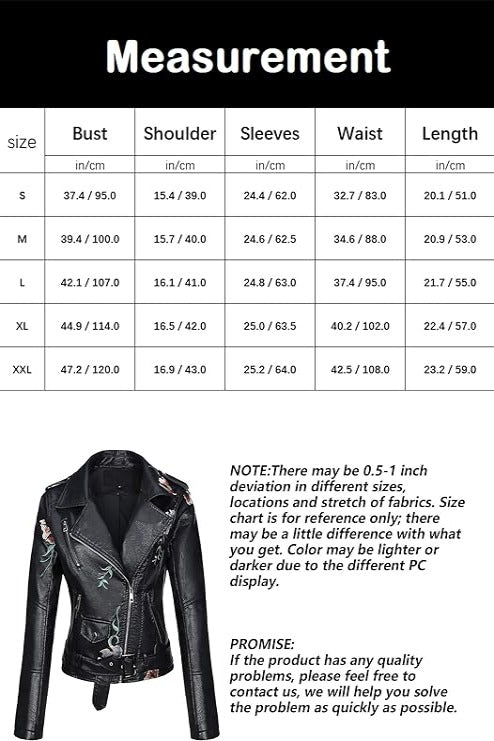 Measurement

| size | Bust | Shoulder | Sleeves | Waist | Length |
|---|---|---|---|---|---|
| | in/cm | in/cm | in/cm | in/cm | in/cm |
| S | 37.4 / 95.0 | 15.4 / 39.0 | 24.4 / 62.0 | 32.7 / 83.0 | 20.1 / 51.0 |
| M | 39.4 / 100.0 | 15.7 / 40.0 | 24.6 / 62.5 | 34.6 / 88.0 | 20.9 / 53.0 |
| L | 42.1 / 107.0 | 16.1 / 41.0 | 24.8 / 63.0 | 37.4 / 95.0 | 21.7 / 55.0 |
| XL | 44.9 / 114.0 | 16.5 / 42.0 | 25.0 / 63.5 | 40.2 / 102.0 | 22.4 / 57.0 |
| XXL | 47.2 / 120.0 | 16.9 / 43.0 | 25.2 / 64.0 | 42.5 / 108.0 | 23.2 / 59.0 |

NOTE:There may be 0.5-1 inch deviation in different sizes, locations and stretch of fabrics. Size chart is for reference only; there may be a little difference with what you get. Color may be lighter or darker due to the different PC display.

PROMISE:
If the product has any quality problems, please feel free to contact us, we will help you solve the problem as quickly as possible.